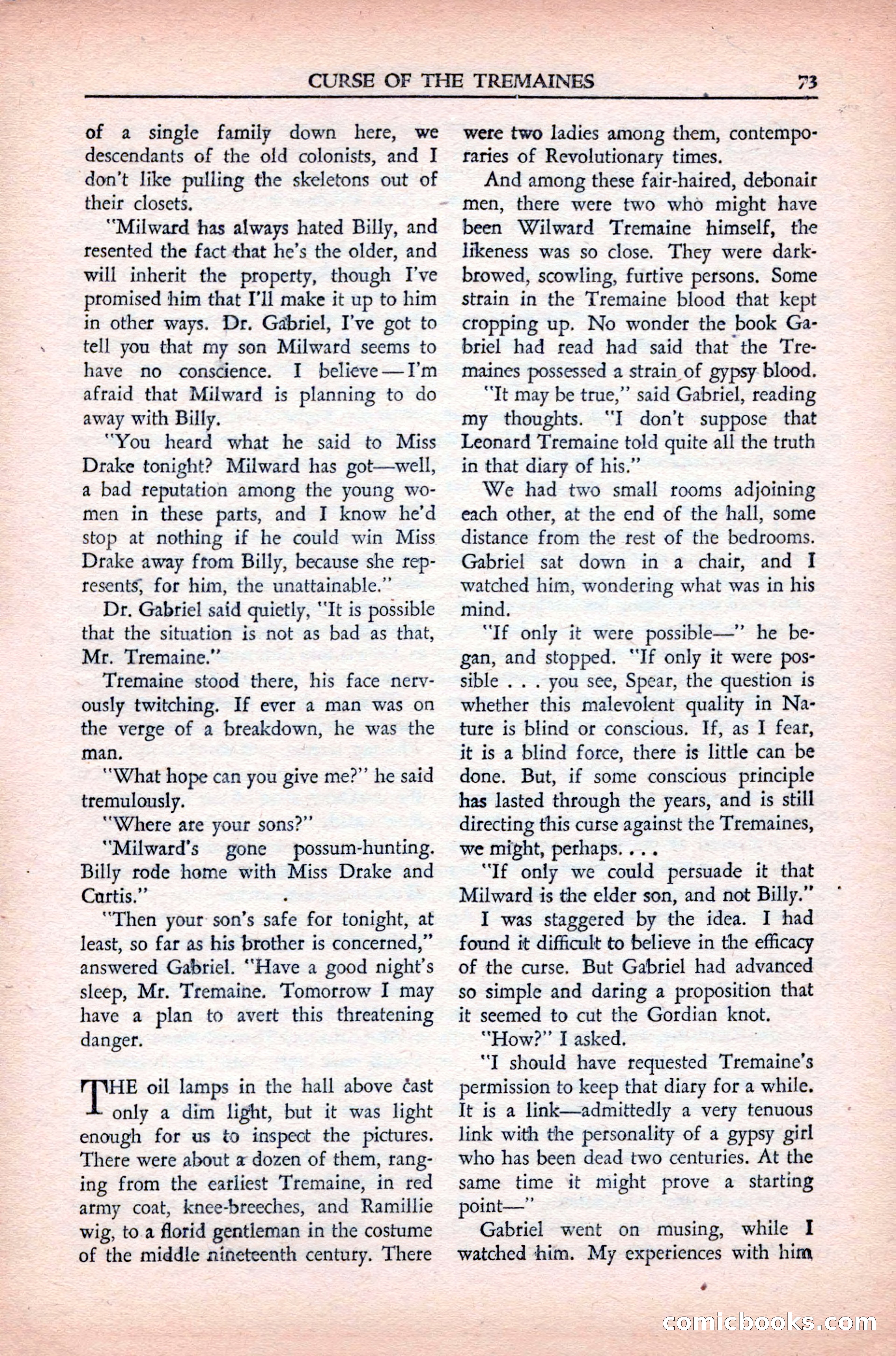 CURSE OF THE TREMAINES 73

of a single family down here, we descendants of the old colonists, and I don't like pulling the skeletons out of their closets.

"Milward has always hated Billy, and resented the fact that he's the older, and will inherit the property, though I've promised him that I'll make it up to him in other ways. Dr. Gabriel, I've got to tell you that my son Milward seems to have no conscience. I believe—I'm afraid that Milward is planning to do away with Billy.

"You heard what he said to Miss Drake tonight? Milward has got—well, a bad reputation among the young women in these parts, and I know he'd stop at nothing if he could win Miss Drake away from Billy, because she represents, for him, the unattainable."

Dr. Gabriel said quietly, "It is possible that the situation is not as bad as that, Mr. Tremaine."

Tremaine stood there, his face nervously twitching. If ever a man was on the verge of a breakdown, he was the man.

"What hope can you give me?" he said tremulously.

"Where are your sons?"

"Milward's gone possum-hunting. Billy rode home with Miss Drake and Curtis."

"Then your son's safe for tonight, at least, so far as his brother is concerned," answered Gabriel. "Have a good night's sleep, Mr. Tremaine. Tomorrow I may have a plan to avert this threatening danger.

THE oil lamps in the hall above cast only a dim light, but it was light enough for us to inspect the pictures. There were about a dozen of them, ranging from the earliest Tremaine, in red army coat, knee-breeches, and Ramillie wig, to a florid gentleman in the costume of the middle nineteenth century. There were two ladies among them, contemporaries of Revolutionary times.

And among these fair-haired, debonair men, there were two who might have been Wilward Tremaine himself, the likeness was so close. They were dark-browed, scowling, furtive persons. Some strain in the Tremaine blood that kept cropping up. No wonder the book Gabriel had read had said that the Tremaines possessed a strain of gypsy blood.

"It may be true," said Gabriel, reading my thoughts. "I don't suppose that Leonard Tremaine told quite all the truth in that diary of his."

We had two small rooms adjoining each other, at the end of the hall, some distance from the rest of the bedrooms. Gabriel sat down in a chair, and I watched him, wondering what was in his mind.

"If only it were possible—" he began, and stopped. "If only it were possible . . . you see, Spear, the question is whether this malevolent quality in Nature is blind or conscious. If, as I fear, it is a blind force, there is little can be done. But, if some conscious principle has lasted through the years, and is still directing this curse against the Tremaines, we might, perhaps. . . .

"If only we could persuade it that Milward is the elder son, and not Billy."

I was staggered by the idea. I had found it difficult to believe in the efficacy of the curse. But Gabriel had advanced so simple and daring a proposition that it seemed to cut the Gordian knot.

"How?" I asked.

"I should have requested Tremaine's permission to keep that diary for a while. It is a link—admittedly a very tenuous link with the personality of a gypsy girl who has been dead two centuries. At the same time it might prove a starting point—"

Gabriel went on musing, while I watched him. My experiences with him

comicbooks.com